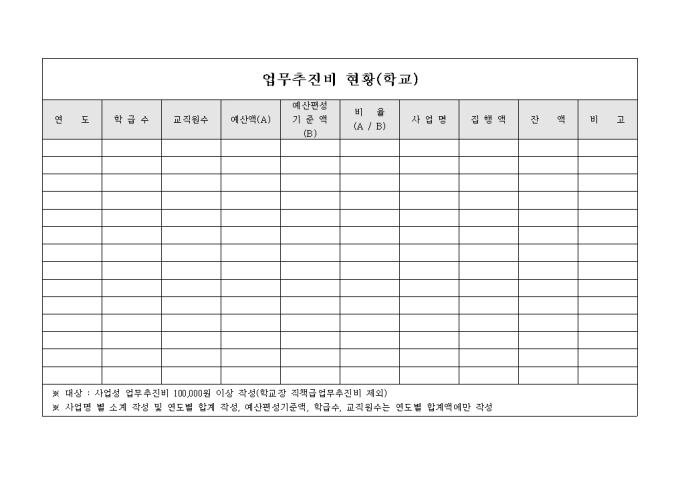 업무추진비 현황(학교)

| 연 도 | 학 급 수 | 교직원수 | 예산액(A) | 예산편성 기 준 액 (B) | 비 율 (A / B) | 사 업 명 | 집 행 액 | 잔 액 | 비 고 |
|---|---|---|---|---|---|---|---|---|---|
| | | | | | | | | | |
| | | | | | | | | | |
| | | | | | | | | | |
| | | | | | | | | | |
| | | | | | | | | | |
| | | | | | | | | | |
| | | | | | | | | | |
| | | | | | | | | | |
| | | | | | | | | | |
| | | | | | | | | | |
| | | | | | | | | | |
| | | | | | | | | | |
| | | | | | | | | | |
| | | | | | | | | | |

※ 대상 : 사업성 업무추진비 100,000원 이상 작성(학교장 직책급업무추진비 제외)
※ 사업명 별 소계 작성 및 연도별 합계 작성, 예산편성기준액, 학급수, 교직원수는 연도별 합계액에만 작성